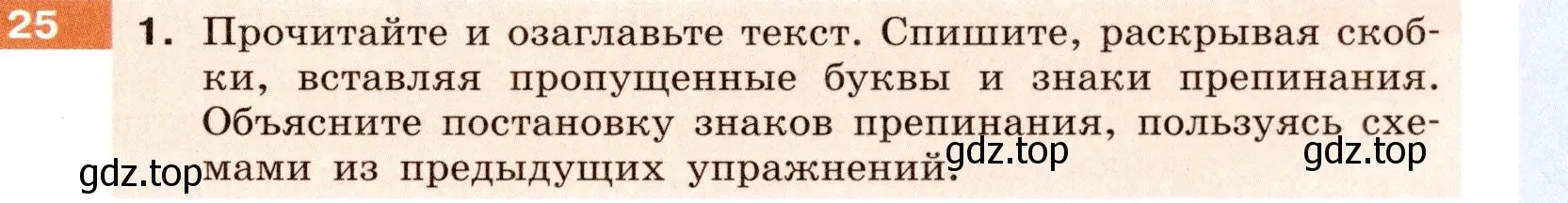 25

1. Прочитайте и озаглавьте текст. Спишите, раскрывая скобки, вставляя пропущенные буквы и знаки препинания. Объясните постановку знаков препинания, пользуясь схемами из предыдущих упражнений.

gdz.top gdz.top gdz.top